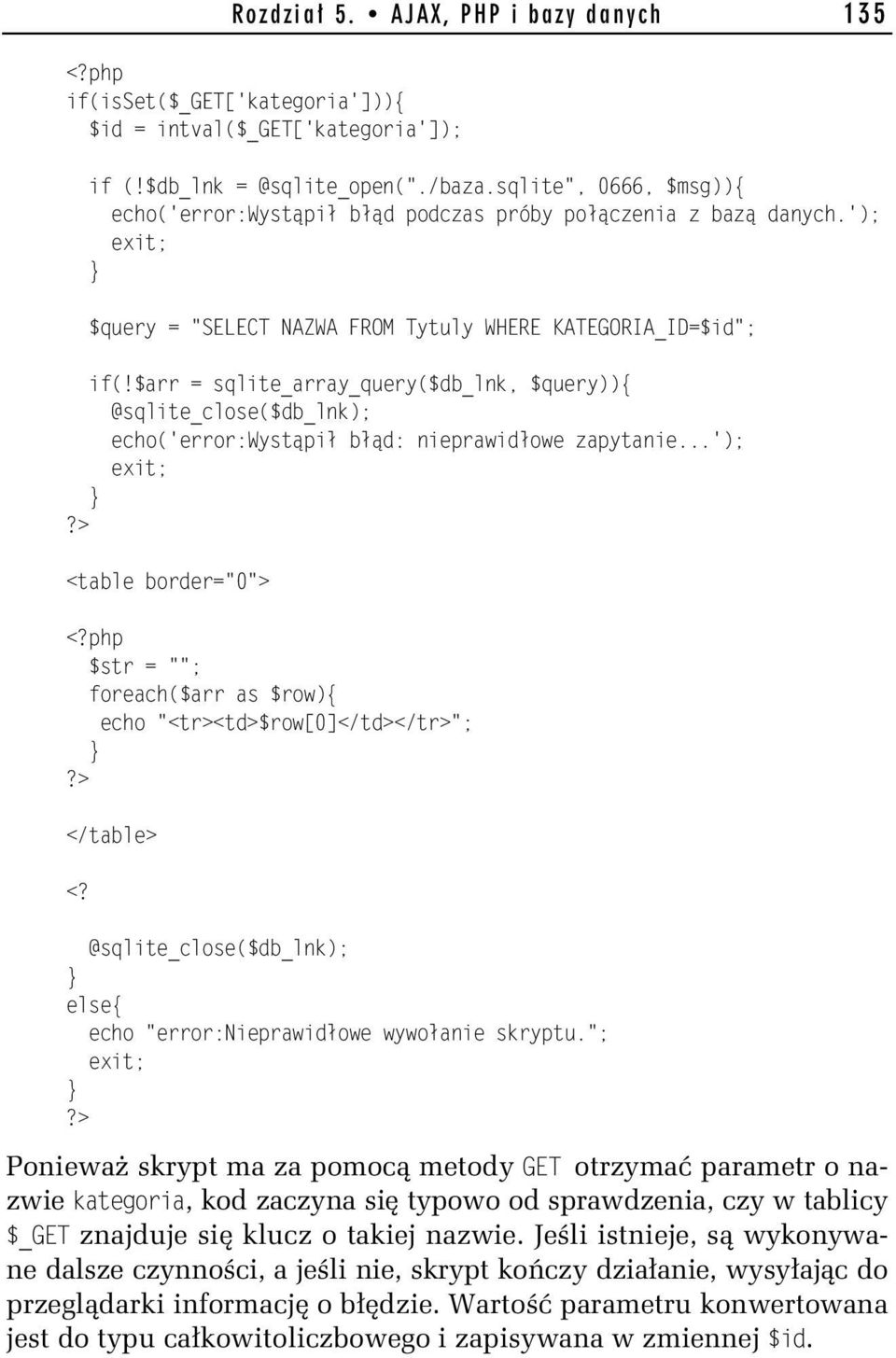 Rozdział 5. • AJAX, PHP i bazy danych 135

<?php
if(isSet($_GET['kategoria'])){
  $id = intval($_GET['kategoria']);

  if (!$db_lnk = @sqlite_open("./baza.sqlite", 0666, $msg)){
    echo('error:Wystąpił błąd podczas próby połączenia z bazą danych.');
    exit;
  }

  $query = "SELECT NAZWA FROM Tytuly WHERE KATEGORIA_ID=$id";

  if(!$arr = sqlite_array_query($db_lnk, $query)){
    @sqlite_close($db_lnk);
    echo('error:Wystąpił błąd: nieprawidłowe zapytanie...');
    exit;
  }
?>
<table border="0">
<?php
  $str = "";
  foreach($arr as $row){
   echo "<tr><td>$row[0]</td></tr>";
  }
?>
</table>
<?

  @sqlite_close($db_lnk);
}
else{
  echo "error:Nieprawidłowe wywołanie skryptu.";
  exit;
}
?>

Ponieważ skrypt ma za pomocą metody GET otrzymać parametr o nazwie kategoria, kod zaczyna się typowo od sprawdzenia, czy w tablicy $_GET znajduje się klucz o takiej nazwie. Jeśli istnieje, są wykonywane dalsze czynności, a jeśli nie, skrypt kończy działanie, wysyłając do przeglądarki informację o błędzie. Wartość parametru konwertowana jest do typu całkowitoliczbowego i zapisywana w zmiennej $id.